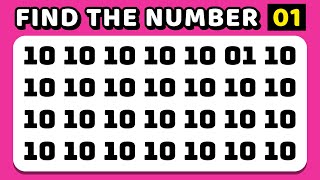 FIND THE NUMBER 01

10 10 10 10 10 01 10
10 10 10 10 10 10 10
10 10 10 10 10 10 10
10 10 10 10 10 10 10